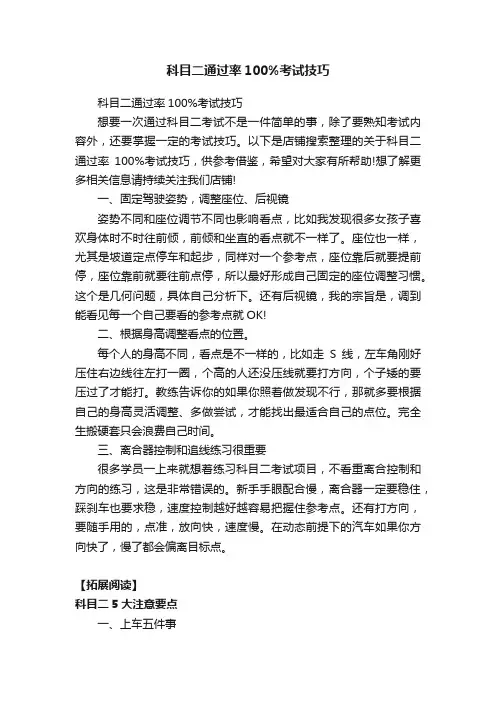 科目二通过率100%考试技巧

科目二通过率 100%考试技巧

想要一次通过科目二考试不是一件简单的事，除了要熟知考试内容外，还要掌握一定的考试技巧。以下是店铺搜索整理的关于科目二通过率 100%考试技巧，供参考借鉴，希望对大家有所帮助!想了解更多相关信息请持续关注我们店铺!

一、固定驾驶姿势，调整座位、后视镜

姿势不同和座位调节不同也影响看点，比如我发现很多女孩子喜欢身体时不时往前倾，前倾和坐直的看点就不一样了。座位也一样，尤其是坡道定点停车和起步，同样对一个参考点，座位靠后就要提前停，座位靠前就要往前点停，所以最好形成自己固定的座位调整习惯。这个是几何问题，具体自己分析下。还有后视镜，我的宗旨是，调到能看见每一个自己要看的参考点就 OK!

二、根据身高调整看点的位置。

每个人的身高不同，看点是不一样的，比如走 S 线，左车角刚好压住右边线往左打一圈，个高的人还没压线就要打方向，个子矮的要压过了才能打。教练告诉你的如果你照着做发现不行，那就多要根据自己的身高灵活调整、多做尝试，才能找出最适合自己的点位。完全生搬硬套只会浪费自己时间。

三、离合器控制和追线练习很重要

很多学员一上来就想着练习科目二考试项目，不看重离合控制和方向的练习，这是非常错误的。新手手眼配合慢，离合器一定要稳住，踩刹车也要求稳，速度控制越好越容易把握住参考点。还有打方向，要随手用的，点准，放向快，速度慢。在动态前提下的汽车如果你方向快了，慢了都会偏离目标点。

【拓展阅读】

科目二 5 大注意要点

一、上车五件事